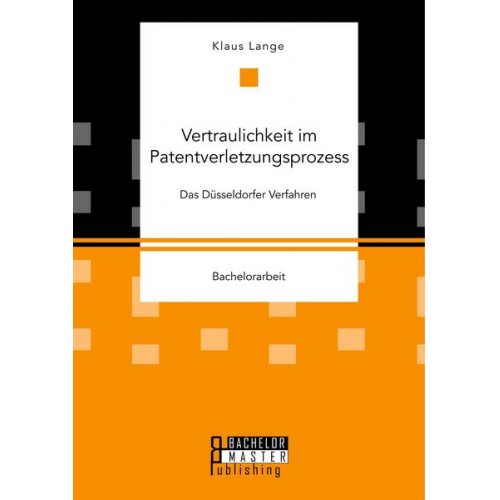 Klaus Lange

Vertraulichkeit im Patentverletzungsprozess

Das Düsseldorfer Verfahren

Bachelorarbeit

BACHELOR
MASTER
Publishing